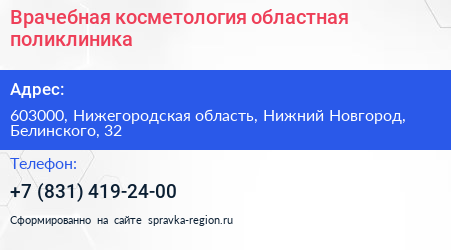 Врачебная косметология областная поликлиника

Адрес:

603000, Нижегородская область, Нижний Новгород, Белинского, 32

Телефон:

+7 (831) 419-24-00

Сформированно на сайте spravka-region.ru